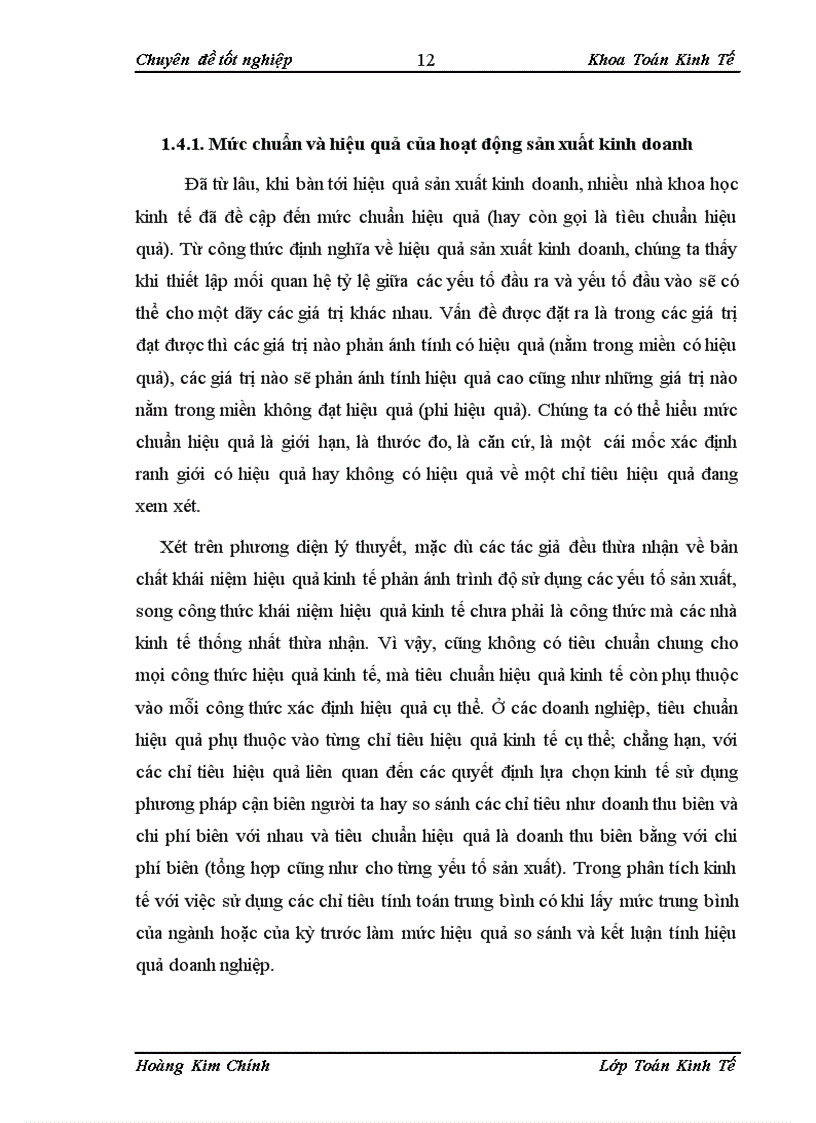 Chuyên đề tốt nghiệp 12 Khoa Toán Kinh Tế

1.4.1. Mức chuẩn và hiệu quả của hoạt động sản xuất kinh doanh

Đã từ lâu, khi bàn tới hiệu quả sản xuất kinh doanh, nhiều nhà khoa học kinh tế đã đề cập đến mức chuẩn hiệu quả (hay còn gọi là tiêu chuẩn hiệu quả). Từ công thức định nghĩa về hiệu quả sản xuất kinh doanh, chúng ta thấy khi thiết lập mối quan hệ tỷ lệ giữa các yếu tố đầu ra và yếu tố đầu vào sẽ có thể cho một dãy các giá trị khác nhau. Vấn đề được đặt ra là trong các giá trị đạt được thì các giá trị nào phản ánh tính có hiệu quả (nằm trong miền có hiệu quả), các giá trị nào sẽ phản ánh tính hiệu quả cao cũng như những giá trị nào nằm trong miền không đạt hiệu quả (phi hiệu quả). Chúng ta có thể hiểu mức chuẩn hiệu quả là giới hạn, là thước đo, là căn cứ, là một cái mốc xác định ranh giới có hiệu quả hay không có hiệu quả về một chỉ tiêu hiệu quả đang xem xét.

Xét trên phương diện lý thuyết, mặc dù các tác giả đều thừa nhận về bản chất khái niệm hiệu quả kinh tế phản ánh trình độ sử dụng các yếu tố sản xuất, song công thức khái niệm hiệu quả kinh tế chưa phải là công thức mà các nhà kinh tế thống nhất thừa nhận. Vì vậy, cũng không có tiêu chuẩn chung cho mọi công thức hiệu quả kinh tế, mà tiêu chuẩn hiệu quả kinh tế còn phụ thuộc vào mỗi công thức xác định hiệu quả cụ thể. Ở các doanh nghiệp, tiêu chuẩn hiệu quả phụ thuộc vào từng chỉ tiêu hiệu quả kinh tế cụ thể; chẳng hạn, với các chỉ tiêu hiệu quả liên quan đến các quyết định lựa chọn kinh tế sử dụng phương pháp cận biên người ta hay so sánh các chỉ tiêu như doanh thu biên và chi phí biên với nhau và tiêu chuẩn hiệu quả là doanh thu biên bằng với chi phí biên (tổng hợp cũng như cho từng yếu tố sản xuất). Trong phân tích kinh tế với việc sử dụng các chỉ tiêu tính toán trung bình có khi lấy mức trung bình của ngành hoặc của kỳ trước làm mức hiệu quả so sánh và kết luận tính hiệu quả doanh nghiệp.

Hoàng Kim Chính Lớp Toán Kinh Tế